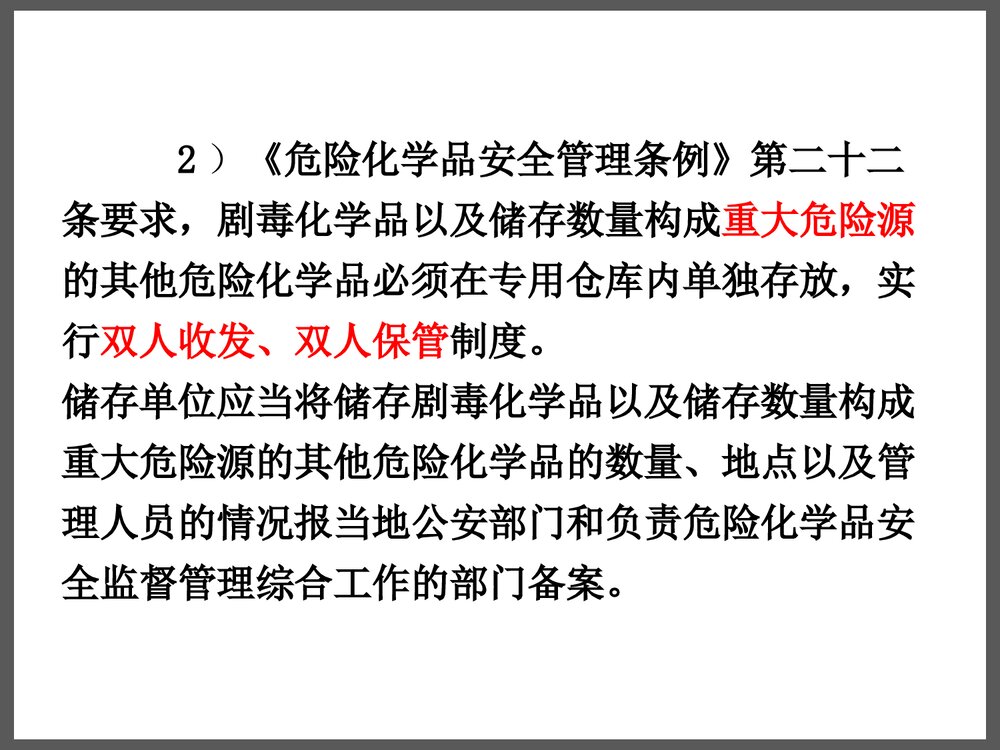 2）《危险化学品安全管理条例》第二十二条要求，剧毒化学品以及储存数量构成重大危险源的其他危险化学品必须在专用仓库内单独存放，实行双人收发、双人保管制度。

储存单位应当将储存剧毒化学品以及储存数量构成重大危险源的其他危险化学品的数量、地点以及管理人员的情况报当地公安部门和负责危险化学品安全监督管理综合工作的部门备案。